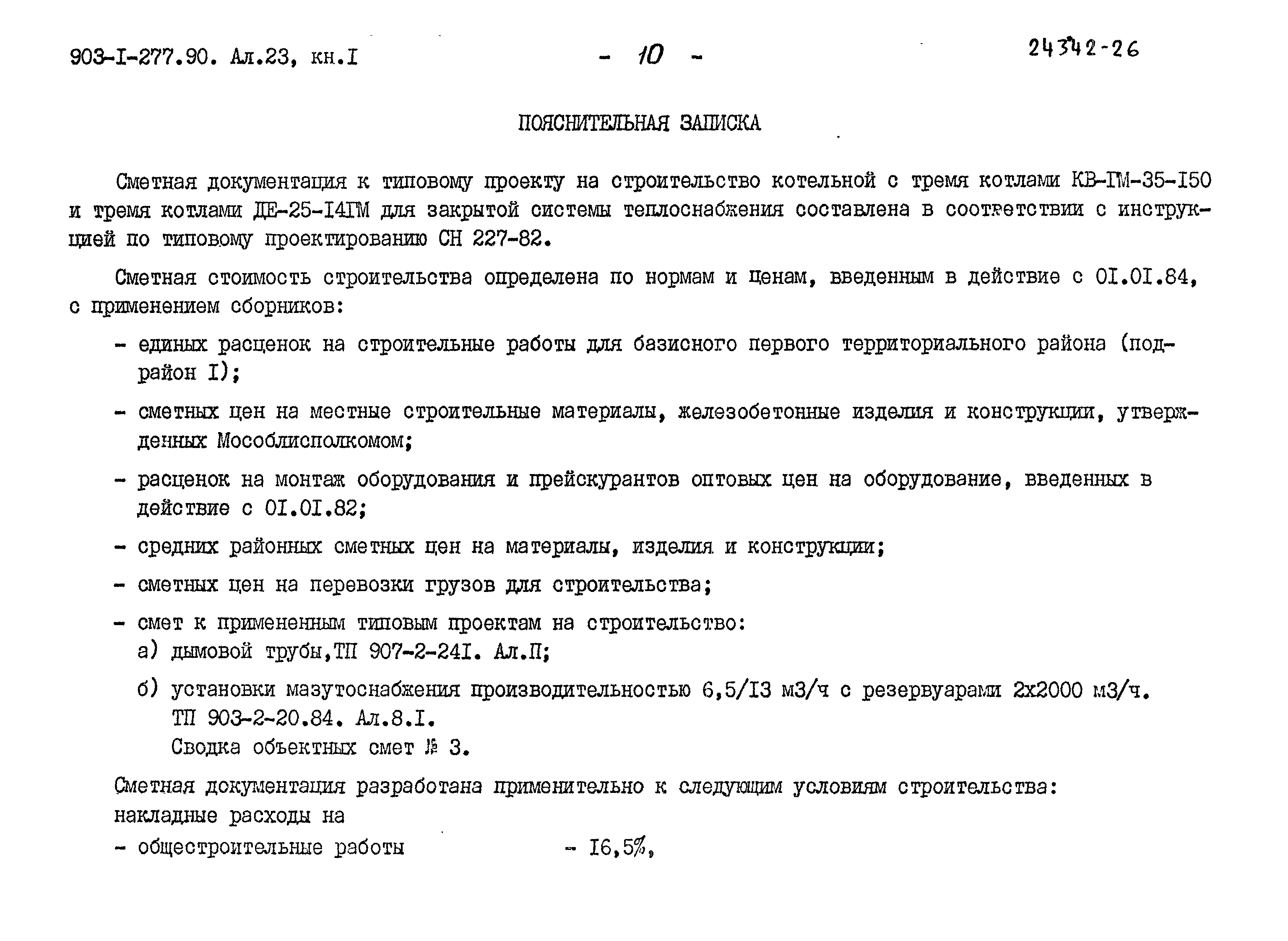 903-I-277.90. Ал.23, кн.I

- 10 -

24342-26

ПОЯСНИТЕЛЬНАЯ ЗАПИСКА

Сметная документация к типовому проекту на строительство котельной с тремя котлами КВ-ГМ-35-I50 и тремя котлами ДЕ-25-I4ГМ для закрытой системы теплоснабжения составлена в соответствии с инструкцией по типовому проектированию СН 227-82.

Сметная стоимость строительства определена по нормам и ценам, введенным в действие с 0I.0I.84, с применением сборников:

- единых расценок на строительные работы для базисного первого территориального района (подрайон I);

- сметных цен на местные строительные материалы, железобетонные изделия и конструкции, утвержденных Мособлисполкомом;

- расценок на монтаж оборудования и прейскурантов оптовых цен на оборудование, введенных в действие с 0I.0I.82;

- средних районных сметных цен на материалы, изделия и конструкции;

- сметных цен на перевозки грузов для строительства;

- смет к примененным типовым проектам на строительство:
а) дымовой трубы,ТП 907-2-24I. Ал.П;

б) установки мазутоснабжения производительностью 6,5/I3 м3/ч с резервуарами 2х2000 м3/ч. ТП 903-2-20.84. Ал.8.I.
Сводка объектных смет № 3.

Сметная документация разработана применительно к следующим условиям строительства:
накладные расходы на
- общестроительные работы - I6,5%,